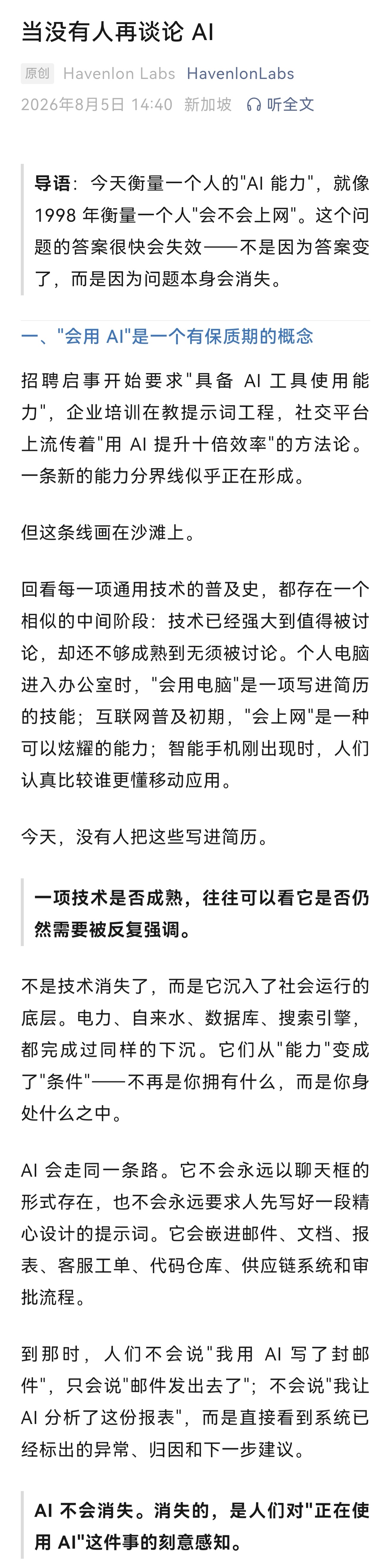 当没有人再谈论 AI

原创 Havenlon Labs HavenlonLabs
2026年8月5日 14:40 新加坡 听全文

导语：今天衡量一个人的"AI 能力"，就像 1998 年衡量一个人"会不会上网"。这个问题的答案很快会失效——不是因为答案变了，而是因为问题本身会消失。

一、"会用 AI"是一个有保质期的概念

招聘启事开始要求"具备 AI 工具使用能力"，企业培训在教提示词工程，社交平台上流传着"用 AI 提升十倍效率"的方法论。一条新的能力分界线似乎正在形成。

但这条线画在沙滩上。

回看每一项通用技术的普及史，都存在一个相似的中间阶段：技术已经强大到值得被讨论，却还不够成熟到无须被讨论。个人电脑进入办公室时，"会用电脑"是一项写进简历的技能；互联网普及初期，"会上网"是一种可以炫耀的能力；智能手机刚出现时，人们认真比较谁更懂移动应用。

今天，没有人把这些写进简历。

一项技术是否成熟，往往可以看它是否仍然需要被反复强调。

不是技术消失了，而是它沉入了社会运行的底层。电力、自来水、数据库、搜索引擎，都完成过同样的下沉。它们从"能力"变成了"条件"——不再是你拥有什么，而是你身处什么之中。

AI 会走同一条路。它不会永远以聊天框的形式存在，也不会永远要求人先写好一段精心设计的提示词。它会嵌进邮件、文档、报表、客服工单、代码仓库、供应链系统和审批流程。

到那时，人们不会说"我用 AI 写了封邮件"，只会说"邮件发出去了"；不会说"我让 AI 分析了这份报表"，而是直接看到系统已经标出的异常、归因和下一步建议。

AI 不会消失。消失的，是人们对"正在使用 AI"这件事的刻意感知。